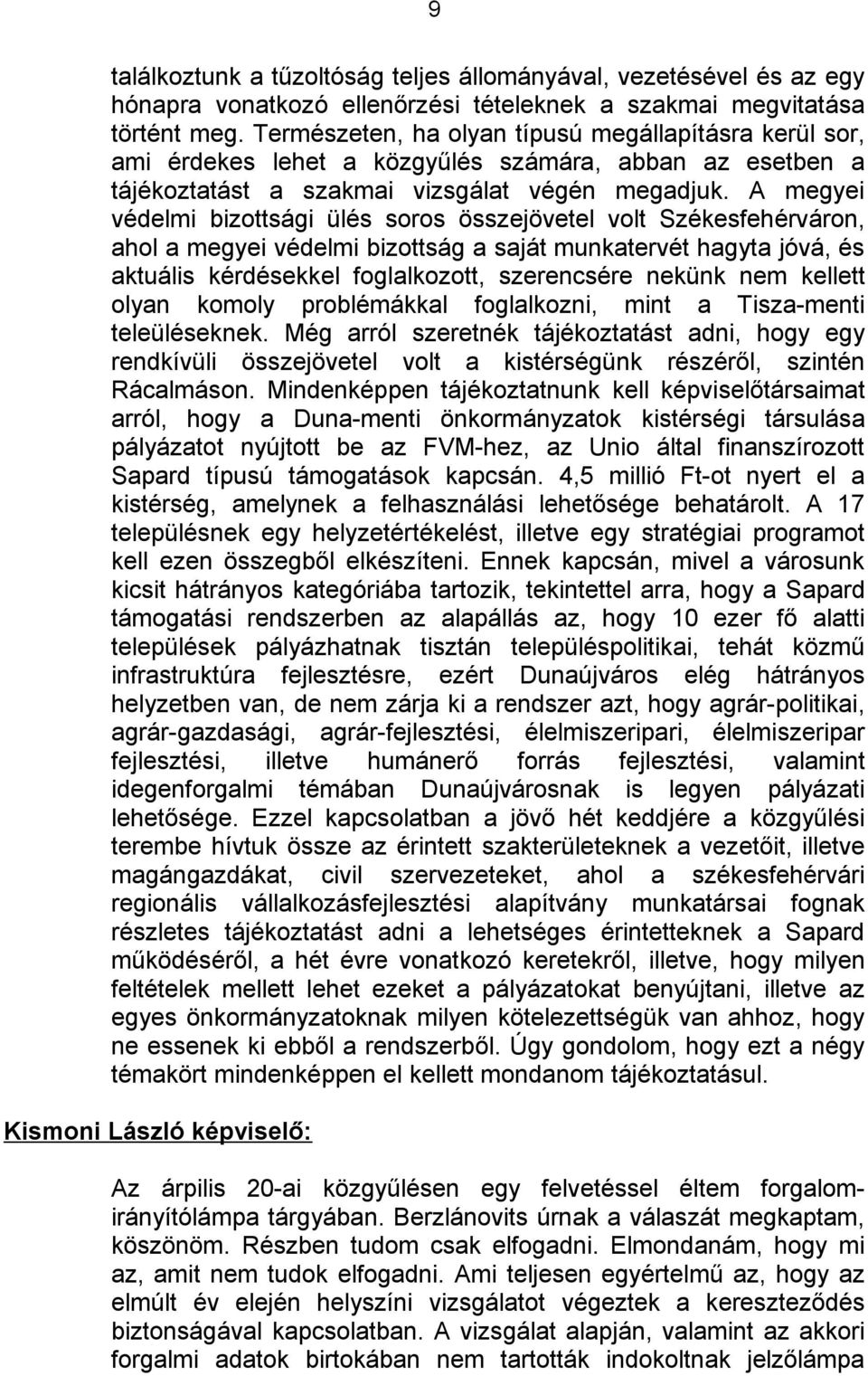 9

találkoztunk a tűzoltóság teljes állományával, vezetésével és az egy hónapra vonatkozó ellenőrzési tételeknek a szakmai megvitatása történt meg. Természeten, ha olyan típusú megállapításra kerül sor, ami érdekes lehet a közgyűlés számára, abban az esetben a tájékoztatást a szakmai vizsgálat végén megadjuk. A megyei védelmi bizottsági ülés soros összejövetel volt Székesfehérváron, ahol a megyei védelmi bizottság a saját munkatervét hagyta jóvá, és aktuális kérdésekkel foglalkozott, szerencsére nekünk nem kellett olyan komoly problémákkal foglalkozni, mint a Tisza-menti teleüléseknek. Még arról szeretnék tájékoztatást adni, hogy egy rendkívüli összejövetel volt a kistérségünk részéről, szintén Rácalmáson. Mindenképpen tájékoztatnunk kell képviselőtársaimat arról, hogy a Duna-menti önkormányzatok kistérségi társulása pályázatot nyújtott be az FVM-hez, az Unio által finanszírozott Sapard típusú támogatások kapcsán. 4,5 millió Ft-ot nyert el a kistérség, amelynek a felhasználási lehetősége behatárolt. A 17 településnek egy helyzetértékelést, illetve egy stratégiai programot kell ezen összegből elkészíteni. Ennek kapcsán, mivel a városunk kicsit hátrányos kategóriába tartozik, tekintettel arra, hogy a Sapard támogatási rendszerben az alapállás az, hogy 10 ezer fő alatti települések pályázhatnak tisztán településpolitikai, tehát közmű infrastruktúra fejlesztésre, ezért Dunaújváros elég hátrányos helyzetben van, de nem zárja ki a rendszer azt, hogy agrár-politikai, agrár-gazdasági, agrár-fejlesztési, élelmiszeripari, élelmiszeripar fejlesztési, illetve humánerő forrás fejlesztési, valamint idegenforgalmi témában Dunaújvárosnak is legyen pályázati lehetősége. Ezzel kapcsolatban a jövő hét keddjére a közgyűlési terembe hívtuk össze az érintett szakterületeknek a vezetőit, illetve magángazdákat, civil szervezeteket, ahol a székesfehérvári regionális vállalkozásfejlesztési alapítvány munkatársai fognak részletes tájékoztatást adni a lehetséges érintetteknek a Sapard működéséről, a hét évre vonatkozó keretekről, illetve, hogy milyen feltételek mellett lehet ezeket a pályázatokat benyújtani, illetve az egyes önkormányzatoknak milyen kötelezettségük van ahhoz, hogy ne essenek ki ebből a rendszerből. Úgy gondolom, hogy ezt a négy témakört mindenképpen el kellett mondanom tájékoztatásul.

Kismoni László képviselő:

Az árpilis 20-ai közgyűlésen egy felvetéssel éltem forgalomirányítólámpa tárgyában. Berzlánovits úrnak a válaszát megkaptam, köszönöm. Részben tudom csak elfogadni. Elmondanám, hogy mi az, amit nem tudok elfogadni. Ami teljesen egyértelmű az, hogy az elmúlt év elején helyszíni vizsgálatot végeztek a kereszteződés biztonságával kapcsolatban. A vizsgálat alapján, valamint az akkori forgalmi adatok birtokában nem tartották indokoltnak jelzőlámpa